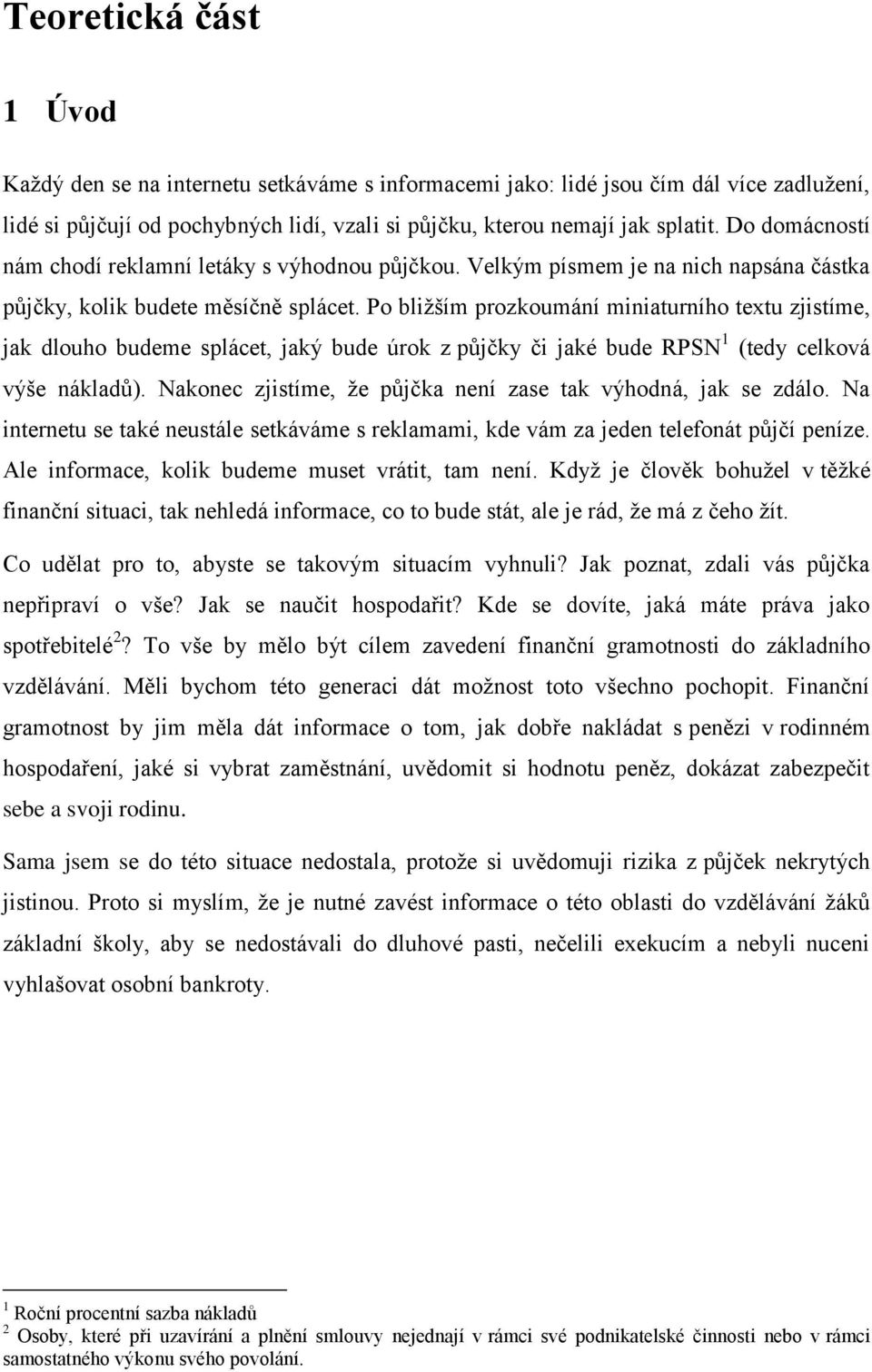 Teoretická část

1 Úvod

Každý den se na internetu setkáváme s informacemi jako: lidé jsou čím dál více zadlužení, lidé si půjčují od pochybných lidí, vzali si půjčku, kterou nemají jak splatit. Do domácností nám chodí reklamní letáky s výhodnou půjčkou. Velkým písmem je na nich napsána částka půjčky, kolik budete měsíčně splácet. Po bližším prozkoumání miniaturního textu zjistíme, jak dlouho budeme splácet, jaký bude úrok z půjčky či jaké bude RPSN$^1$ (tedy celková výše nákladů). Nakonec zjistíme, že půjčka není zase tak výhodná, jak se zdálo. Na internetu se také neustále setkáváme s reklamami, kde vám za jeden telefonát půjčí peníze. Ale informace, kolik budeme muset vrátit, tam není. Když je člověk bohužel v těžké finanční situaci, tak nehledá informace, co to bude stát, ale je rád, že má z čeho žít.

Co udělat pro to, abyste se takovým situacím vyhnuli? Jak poznat, zdali vás půjčka nepřipraví o vše? Jak se naučit hospodařit? Kde se dovíte, jaká máte práva jako spotřebitelé$^2$? To vše by mělo být cílem zavedení finanční gramotnosti do základního vzdělávání. Měli bychom této generaci dát možnost toto všechno pochopit. Finanční gramotnost by jim měla dát informace o tom, jak dobře nakládat s penězi v rodinném hospodaření, jaké si vybrat zaměstnání, uvědomit si hodnotu peněz, dokázat zabezpečit sebe a svoji rodinu.

Sama jsem se do této situace nedostala, protože si uvědomuji rizika z půjček nekrytých jistinou. Proto si myslím, že je nutné zavést informace o této oblasti do vzdělávání žáků základní školy, aby se nedostávali do dluhové pasti, nečelili exekucím a nebyli nuceni vyhlašovat osobní bankroty.

$^1$ Roční procentní sazba nákladů
$^2$ Osoby, které při uzavírání a plnění smlouvy nejednají v rámci své podnikatelské činnosti nebo v rámci samostatného výkonu svého povolání.